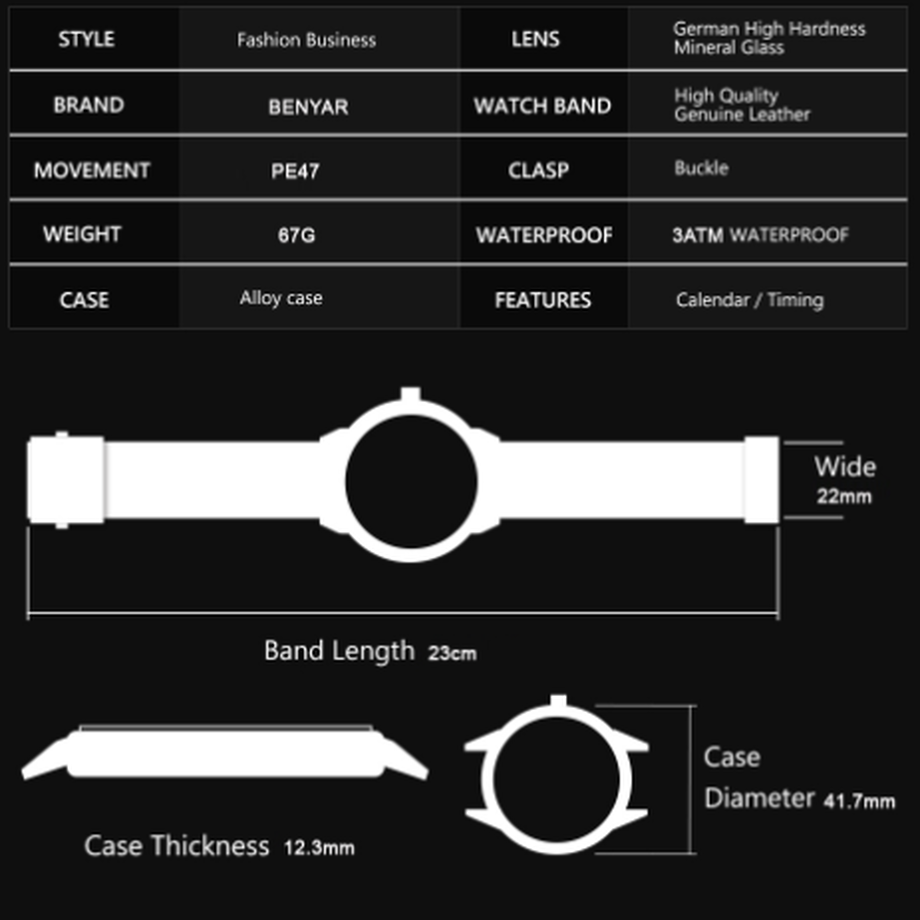 | STYLE | Fashion Business | LENS | German High Hardness Mineral Glass |
|---|---|---|---|
| BRAND | BENYAR | WATCH BAND | High Quality Genuine Leather |
| MOVEMENT | PE47 | CLASP | Buckle |
| WEIGHT | 67G | WATERPROOF | 3ATM WATERPROOF |
| CASE | Alloy case | FEATURES | Calendar / Timing |

Wide 22mm

Band Length 23cm

Case Thickness 12.3mm

Case Diameter 41.7mm